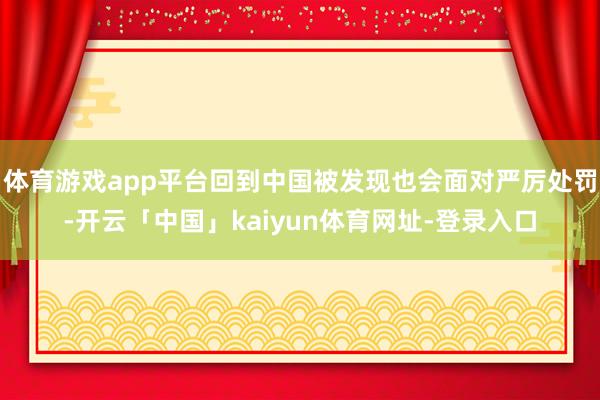 体育游戏app平台回到中国被发现也会面对严厉处罚-开云「中国」kaiyun体育网址-登录入口